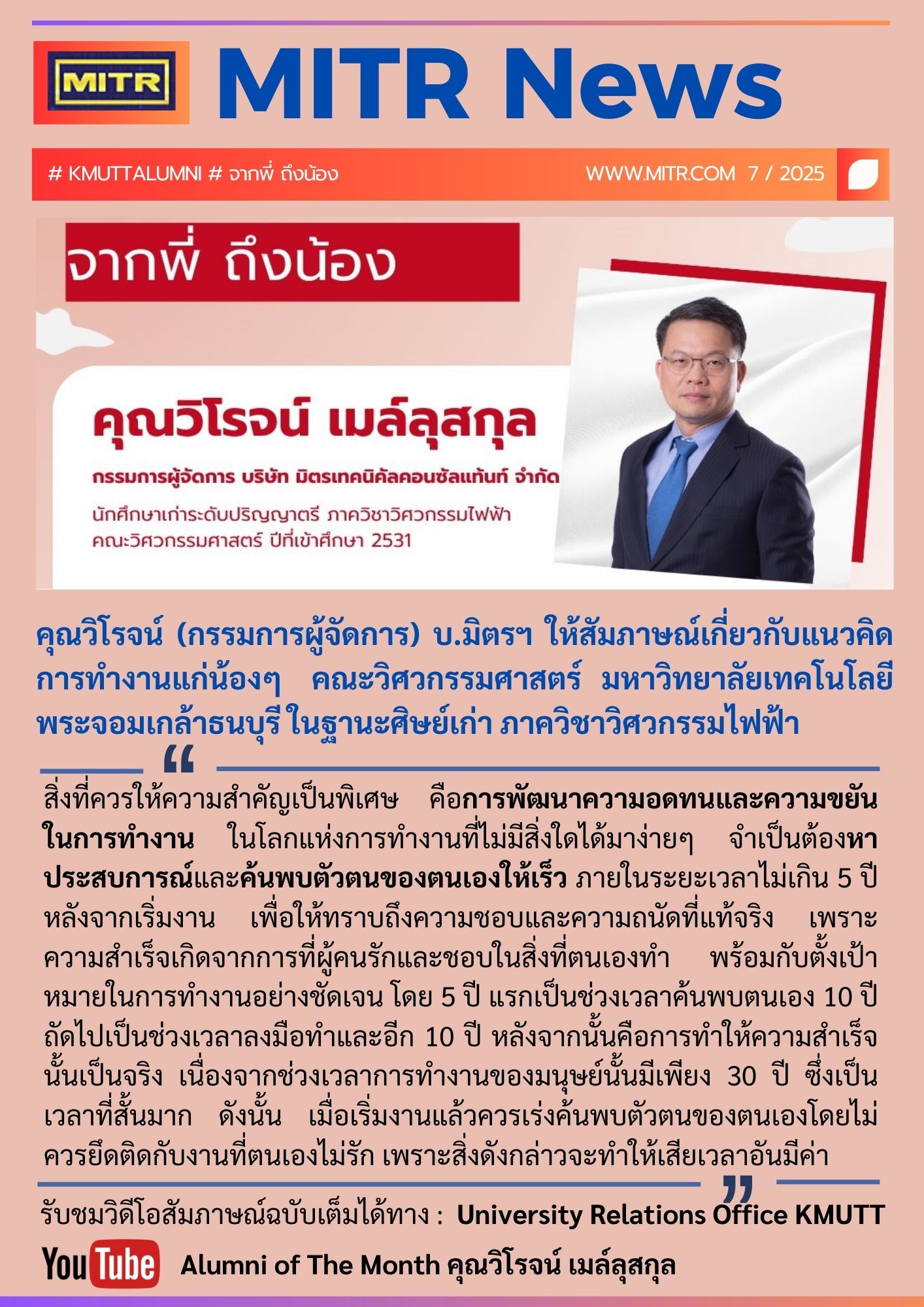 MITR

MITR News

# KMUTTALUMNI # จากพี่ ถึงน้อง

WWW.MITR.COM 7 / 2025

จากพี่ ถึงน้อง

คุณวิโรจน์ เมล์ลุสกุล

กรรมการผู้จัดการ บริษัท มิตรเทคนิคัลคอนซัลแท้นท์ จำกัด

นักศึกษาเก่าระดับปริญญาตรี ภาควิชาวิศวกรรมไฟฟ้า คณะวิศวกรรมศาสตร์ ปีที่เข้าศึกษา 2531

คุณวิโรจน์ (กรรมการผู้จัดการ) บ.มิตรฯ ให้สัมภาษณ์เกี่ยวกับแนวคิดการทำงานแก่น้องๆ คณะวิศวกรรมศาสตร์ มหาวิทยาลัยเทคโนโลยีพระจอมเกล้าธนบุรี ในฐานะศิษย์เก่า ภาควิชาวิศวกรรมไฟฟ้า

“

สิ่งที่ควรให้ความสำคัญเป็นพิเศษ คือการพัฒนาความอดทนและความขยันในการทำงาน ในโลกแห่งการทำงานที่ไม่มีสิ่งใดได้มาง่ายๆ จำเป็นต้องหาประสบการณ์และค้นพบตัวตนของตนเองให้เร็ว ภายในระยะเวลาไม่เกิน 5 ปี หลังจากเริ่มงาน เพื่อให้ทราบถึงความชอบและความถนัดที่แท้จริง เพราะความสำเร็จเกิดจากการที่ผู้คนรักและชอบในสิ่งที่ตนเองทำ พร้อมกับตั้งเป้าหมายในการทำงานอย่างชัดเจน โดย 5 ปี แรกเป็นช่วงเวลาค้นพบตนเอง 10 ปี ถัดไปเป็นช่วงเวลาลงมือทำและอีก 10 ปี หลังจากนั้นคือการทำให้ความสำเร็จนั้นเป็นจริง เนื่องจากช่วงเวลาการทำงานของมนุษย์นั้นมีเพียง 30 ปี ซึ่งเป็นเวลาที่สั้นมาก ดังนั้น เมื่อเริ่มงานแล้วควรเร่งค้นพบตัวตนของตนเองโดยไม่ควรยึดติดกับงานที่ตนเองไม่รัก เพราะสิ่งดังกล่าวจะทำให้เสียเวลาอันมีค่า

”

รับชมวิดีโอสัมภาษณ์ฉบับเต็มได้ทาง : University Relations Office KMUTT

YouTube Alumni of The Month คุณวิโรจน์ เมล์ลุสกุล